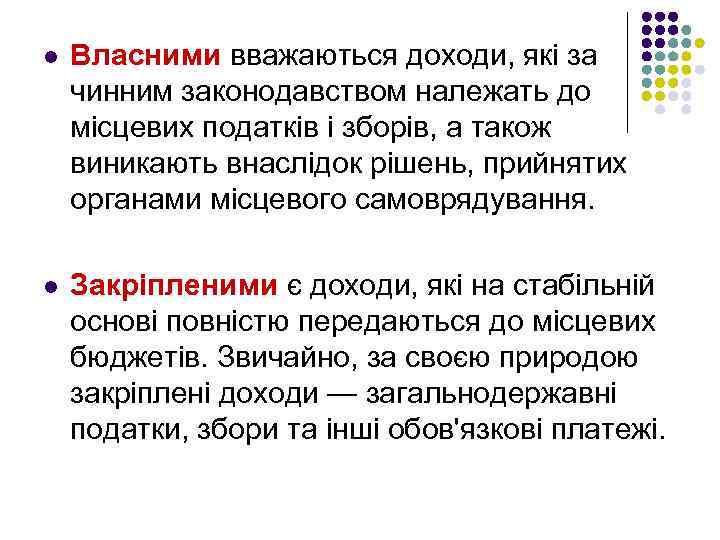 Власними вважаються доходи, які за чинним законодавством належать до місцевих податків і зборів, а також виникають внаслідок рішень, прийнятих органами місцевого самоврядування.

Закріпленими є доходи, які на стабільній основі повністю передаються до місцевих бюджетів. Звичайно, за своєю природою закріплені доходи — загальнодержавні податки, збори та інші обов'язкові платежі.